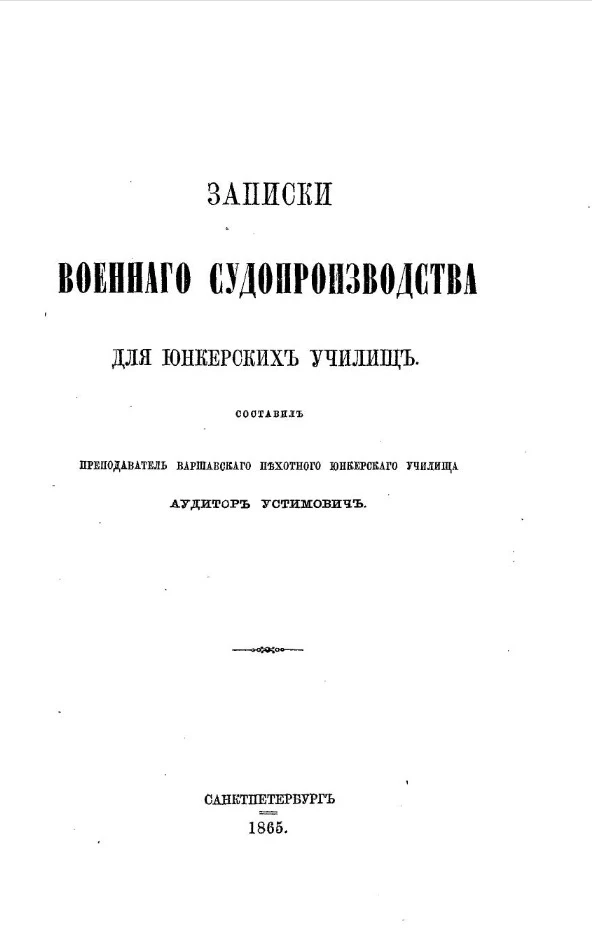 ЗАПИСКИ

ВОЕННАГО СУДОПРОИЗВОДСТВА

ДЛЯ ЮНКЕРСКИХЪ УЧИЛИЩЪ.

СОСТАВИЛЪ

ПРЕПОДАВАТЕЛЬ ВАРШАВСКАГО ПѢХОТНОГО ЮНКЕРСКАГО УЧИЛИЩА

АУДИТОРЪ УСТИМОВИЧЪ.

САНКТПЕТЕРБУРГЪ

1865.